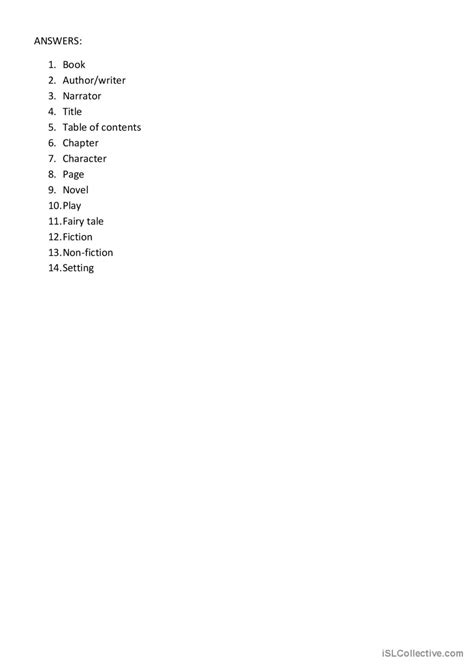 ANSWERS:

1. Book
2. Author/writer
3. Narrator
4. Title
5. Table of contents
6. Chapter
7. Character
8. Page
9. Novel
10. Play
11. Fairy tale
12. Fiction
13. Non-fiction
14. Setting

iSLCollective.com